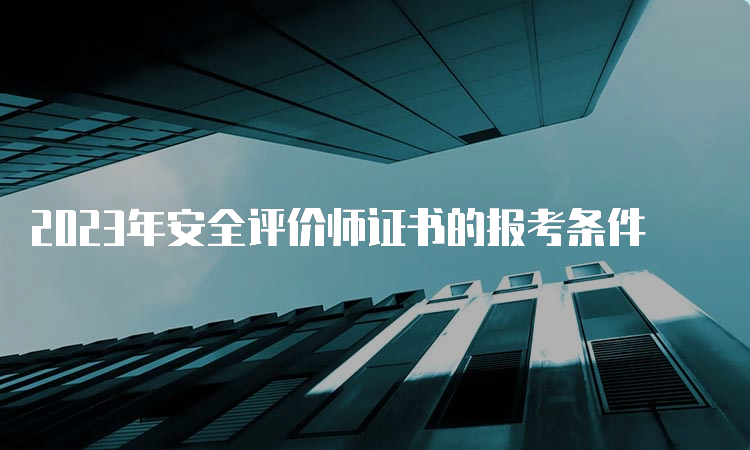 2023年安全评价师证书的报考条件